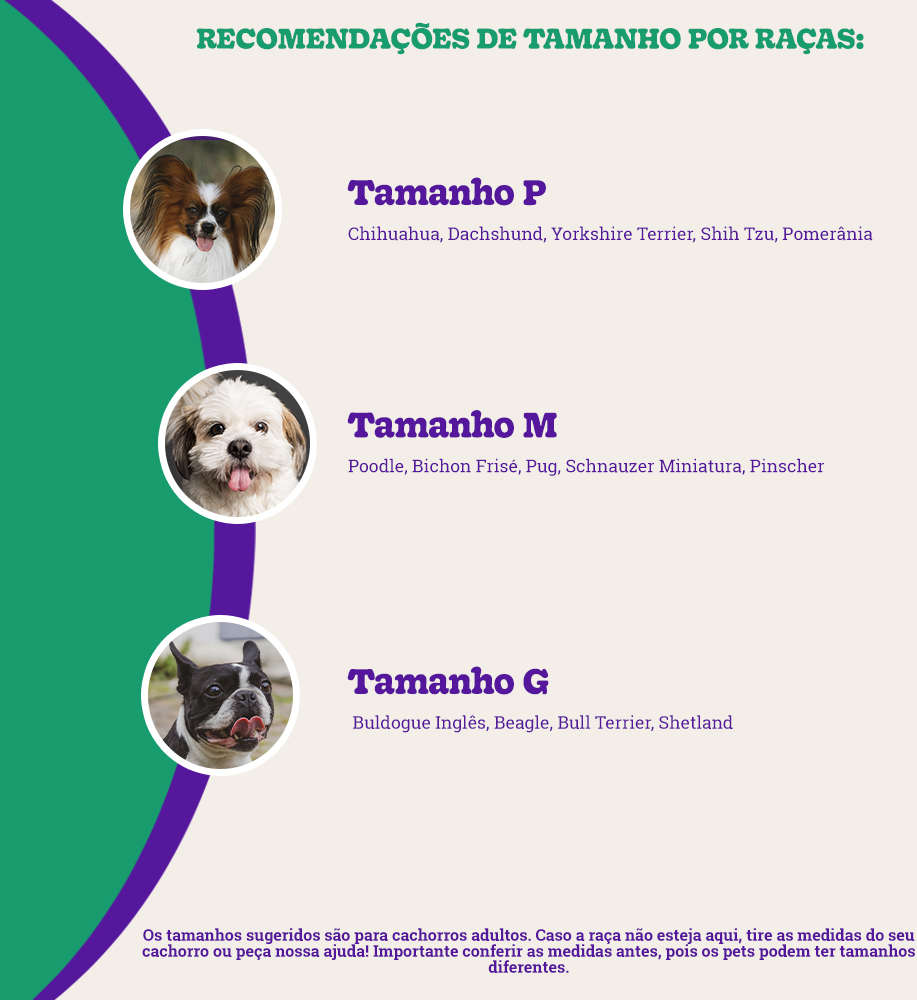 RECOMENDAÇÕES DE TAMANHO POR RAÇAS:

Tamanho P

Chihuahua, Dachshund, Yorkshire Terrier, Shih Tzu, Pomerânia

Tamanho M

Poodle, Bichon Frisé, Pug, Schnauzer Miniatura, Pinscher

Tamanho G

Buldogue Inglês, Beagle, Bull Terrier, Shetland

Os tamanhos sugeridos são para cachorros adultos. Caso a raça não esteja aqui, tire as medidas do seu cachorro ou peça nossa ajuda! Importante conferir as medidas antes, pois os pets podem ter tamanhos diferentes.